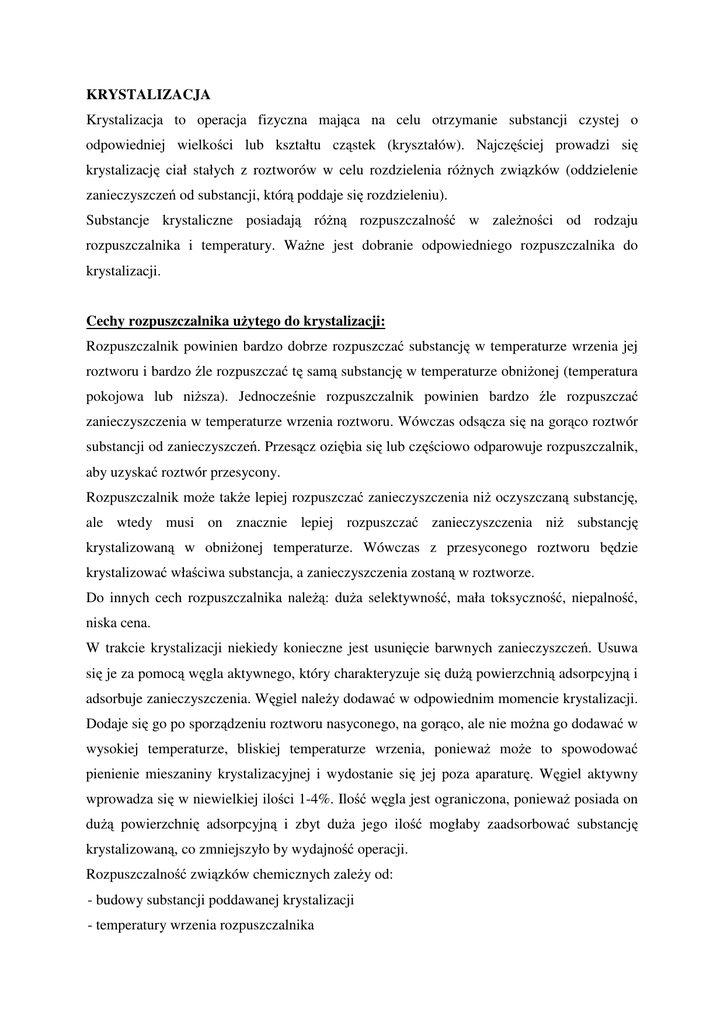 KRYSTALIZACJA

Krystalizacja to operacja fizyczna mająca na celu otrzymanie substancji czystej o odpowiedniej wielkości lub kształtu cząstek (kryształów). Najczęściej prowadzi się krystalizację ciał stałych z roztworów w celu rozdzielenia różnych związków (oddzielenie zanieczyszczeń od substancji, którą poddaje się rozdzieleniu).
Substancje krystaliczne posiadają różną rozpuszczalność w zależności od rodzaju rozpuszczalnika i temperatury. Ważne jest dobranie odpowiedniego rozpuszczalnika do krystalizacji.

Cechy rozpuszczalnika użytego do krystalizacji:
Rozpuszczalnik powinien bardzo dobrze rozpuszczać substancję w temperaturze wrzenia jej roztworu i bardzo źle rozpuszczać tę samą substancję w temperaturze obniżonej (temperatura pokojowa lub niższa). Jednocześnie rozpuszczalnik powinien bardzo źle rozpuszczać zanieczyszczenia w temperaturze wrzenia roztworu. Wówczas odsącza się na gorąco roztwór substancji od zanieczyszczeń. Przesącz oziębia się lub częściowo odparowuje rozpuszczalnik, aby uzyskać roztwór przesycony.
Rozpuszczalnik może także lepiej rozpuszczać zanieczyszczenia niż oczyszczaną substancję, ale wtedy musi on znacznie lepiej rozpuszczać zanieczyszczenia niż substancję krystalizowaną w obniżonej temperaturze. Wówczas z przesyconego roztworu będzie krystalizować właściwa substancja, a zanieczyszczenia zostaną w roztworze.
Do innych cech rozpuszczalnika należą: duża selektywność, mała toksyczność, niepalność, niska cena.
W trakcie krystalizacji niekiedy konieczne jest usunięcie barwnych zanieczyszczeń. Usuwa się je za pomocą węgla aktywnego, który charakteryzuje się dużą powierzchnią adsorpcyjną i adsorbuje zanieczyszczenia. Węgiel należy dodawać w odpowiednim momencie krystalizacji. Dodaje się go po sporządzeniu roztworu nasyconego, na gorąco, ale nie można go dodawać w wysokiej temperaturze, bliskiej temperaturze wrzenia, ponieważ może to spowodować pienienie mieszaniny krystalizacyjnej i wydostanie się jej poza aparaturę. Węgiel aktywny wprowadza się w niewielkiej ilości 1-4%. Ilość węgla jest ograniczona, ponieważ posiada on dużą powierzchnię adsorpcyjną i zbyt duża jego ilość mogłaby zaadsorbować substancję krystalizowaną, co zmniejszyło by wydajność operacji.
Rozpuszczalność związków chemicznych zależy od:
- budowy substancji poddawanej krystalizacji
- temperatury wrzenia rozpuszczalnika